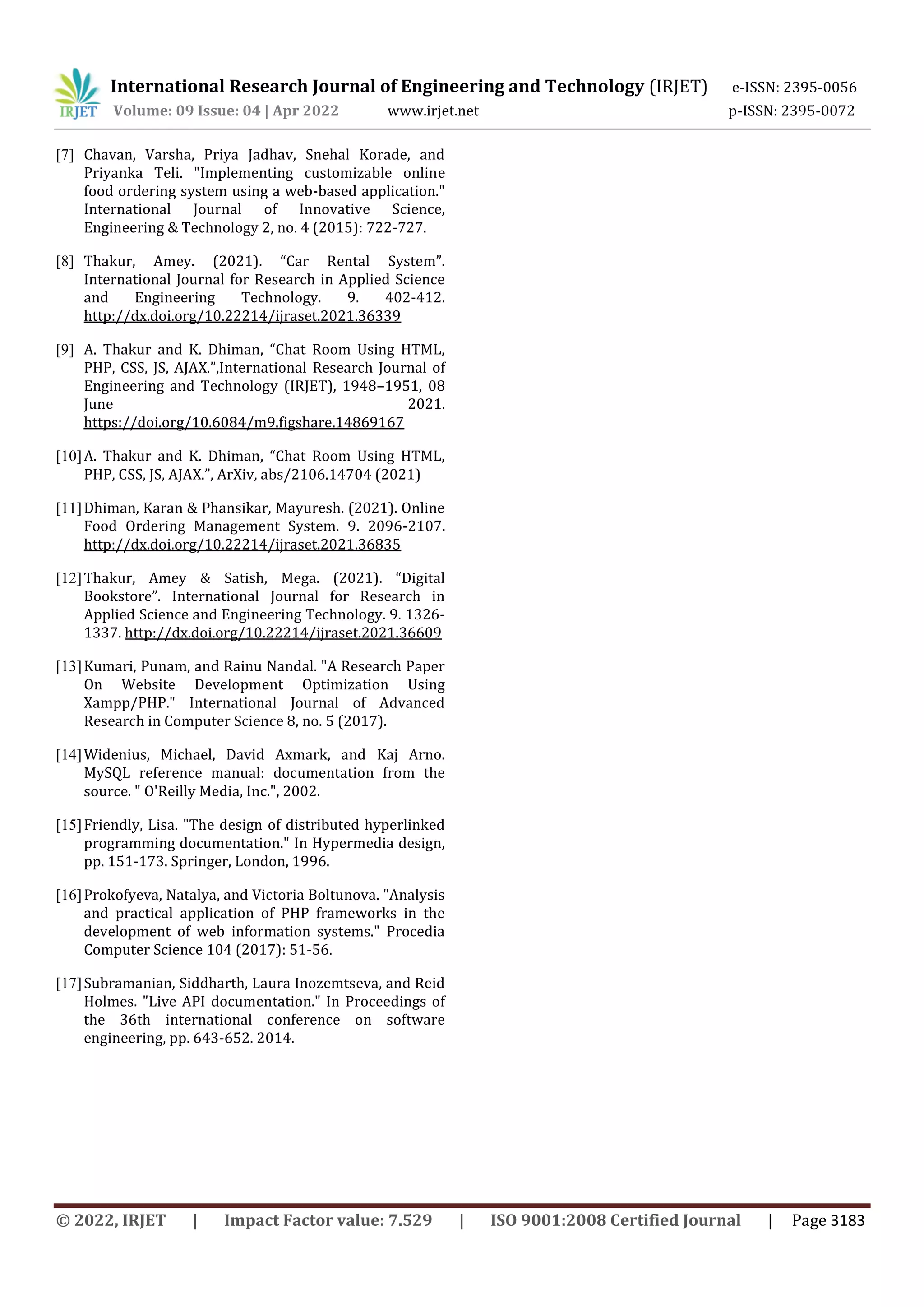 IRJET International Research Journal of Engineering and Technology (IRJET) e-ISSN: 2395-0056
Volume: 09 Issue: 04 | Apr 2022 www.irjet.net p-ISSN: 2395-0072

[7] Chavan, Varsha, Priya Jadhav, Snehal Korade, and Priyanka Teli. "Implementing customizable online food ordering system using a web-based application." International Journal of Innovative Science, Engineering & Technology 2, no. 4 (2015): 722-727.

[8] Thakur, Amey. (2021). “Car Rental System”. International Journal for Research in Applied Science and Engineering Technology. 9. 402-412. http://dx.doi.org/10.22214/ijraset.2021.36339

[9] A. Thakur and K. Dhiman, “Chat Room Using HTML, PHP, CSS, JS, AJAX.”,International Research Journal of Engineering and Technology (IRJET), 1948–1951, 08 June 2021. https://doi.org/10.6084/m9.figshare.14869167

[10] A. Thakur and K. Dhiman, “Chat Room Using HTML, PHP, CSS, JS, AJAX.”, ArXiv, abs/2106.14704 (2021)

[11] Dhiman, Karan & Phansikar, Mayuresh. (2021). Online Food Ordering Management System. 9. 2096-2107. http://dx.doi.org/10.22214/ijraset.2021.36835

[12] Thakur, Amey & Satish, Mega. (2021). “Digital Bookstore”. International Journal for Research in Applied Science and Engineering Technology. 9. 1326-1337. http://dx.doi.org/10.22214/ijraset.2021.36609

[13] Kumari, Punam, and Rainu Nandal. "A Research Paper On Website Development Optimization Using Xampp/PHP." International Journal of Advanced Research in Computer Science 8, no. 5 (2017).

[14] Widenius, Michael, David Axmark, and Kaj Arno. MySQL reference manual: documentation from the source. " O'Reilly Media, Inc.", 2002.

[15] Friendly, Lisa. "The design of distributed hyperlinked programming documentation." In Hypermedia design, pp. 151-173. Springer, London, 1996.

[16] Prokofyeva, Natalya, and Victoria Boltunova. "Analysis and practical application of PHP frameworks in the development of web information systems." Procedia Computer Science 104 (2017): 51-56.

[17] Subramanian, Siddharth, Laura Inozemtseva, and Reid Holmes. "Live API documentation." In Proceedings of the 36th international conference on software engineering, pp. 643-652. 2014.

© 2022, IRJET | Impact Factor value: 7.529 | ISO 9001:2008 Certified Journal | Page 3183